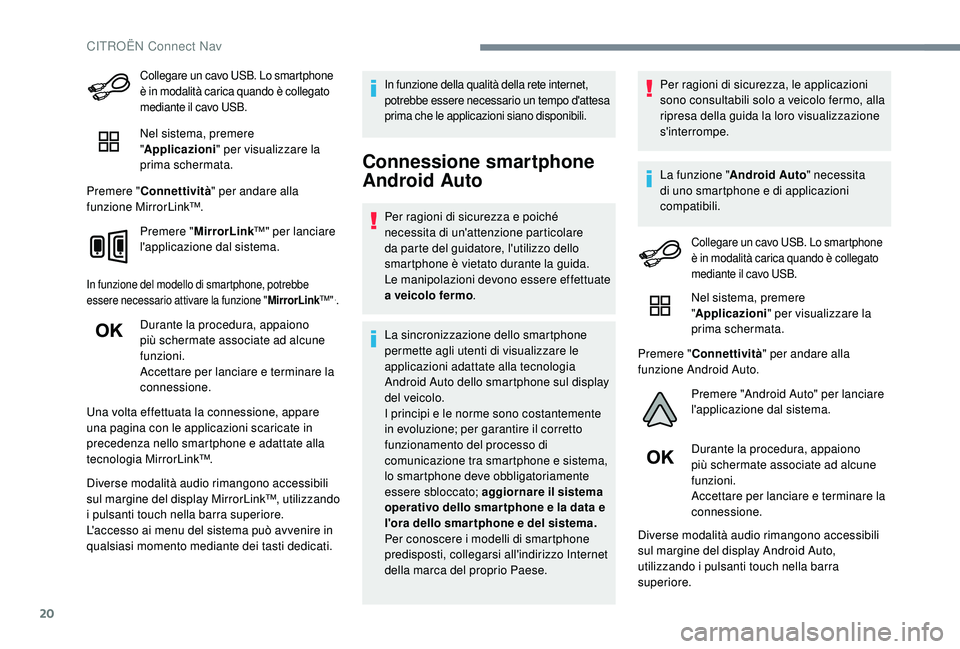 CITROËN Connect Nav

Collegare un cavo USB. Lo smartphone è in modalità carica quando è collegato mediante il cavo USB.

Nel sistema, premere "Applicazioni" per visualizzare la prima schermata.

Premere "Connettività" per andare alla funzione MirrorLink™.

Premere "MirrorLink™" per lanciare l'applicazione dal sistema.

In funzione del modello di smartphone, potrebbe essere necessario attivare la funzione "MirrorLink™".

OK

Durante la procedura, appaiono più schermate associate ad alcune funzioni.
Accettare per lanciare e terminare la connessione.

Una volta effettuata la connessione, appare una pagina con le applicazioni scaricate in precedenza nello smartphone e adattate alla tecnologia MirrorLink™.

Diverse modalità audio rimangono accessibili sul margine del display MirrorLink™, utilizzando i pulsanti touch nella barra superiore.
L'accesso ai menu del sistema può avvenire in qualsiasi momento mediante dei tasti dedicati.

In funzione della qualità della rete internet, potrebbe essere necessario un tempo d'attesa prima che le applicazioni siano disponibili.

Connessione smartphone Android Auto

Per ragioni di sicurezza e poiché necessita di un'attenzione particolare da parte del guidatore, l'utilizzo dello smartphone è vietato durante la guida.
Le manipolazioni devono essere effettuate a veicolo fermo.

La sincronizzazione dello smartphone permette agli utenti di visualizzare le applicazioni adattate alla tecnologia Android Auto dello smartphone sul display del veicolo.
I principi e le norme sono costantemente in evoluzione; per garantire il corretto funzionamento del processo di comunicazione tra smartphone e sistema, lo smartphone deve obbligatoriamente essere sbloccato; aggiornare il sistema operativo dello smartphone e la data e l'ora dello smartphone e del sistema.
Per conoscere i modelli di smartphone predisposti, collegarsi all'indirizzo Internet della marca del proprio Paese.

Per ragioni di sicurezza, le applicazioni sono consultabili solo a veicolo fermo, alla ripresa della guida la loro visualizzazione s'interrompe.

La funzione "Android Auto" necessita di uno smartphone e di applicazioni compatibili.

Collegare un cavo USB. Lo smartphone è in modalità carica quando è collegato mediante il cavo USB.

Nel sistema, premere "Applicazioni" per visualizzare la prima schermata.

Premere "Connettività" per andare alla funzione Android Auto.

Premere "Android Auto" per lanciare l'applicazione dal sistema.

OK

Durante la procedura, appaiono più schermate associate ad alcune funzioni.
Accettare per lanciare e terminare la connessione.

Diverse modalità audio rimangono accessibili sul margine del display Android Auto, utilizzando i pulsanti touch nella barra superiore.

20

carmanualsonline.info